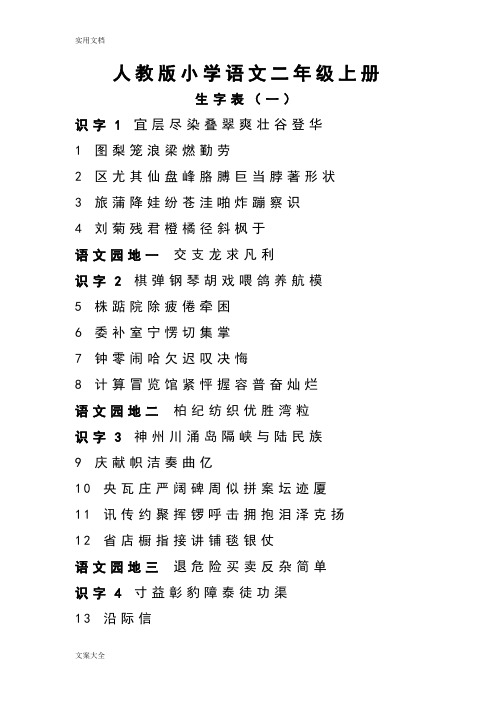 实用文档

人教版小学语文二年级上册

生字表（一）

识字 1 宜层尽染叠翠爽壮谷登华

1 图梨笼浪梁燃勤劳

2 区尤其仙盘峰胳膊巨当脖著形状

3 旅蒲降娃纷苍洼啪炸蹦察识

4 刘菊残君橙橘径斜枫于

语文园地一 交支龙求凡利

识字 2 棋弹钢琴胡戏喂鸽养航模

5 株踮院除疲倦牵困

6 委补室宁愣切集掌

7 钟零闹哈欠迟叹决悔

8 计算冒览馆紧怦握容普奋灿烂

语文园地二 柏纪纺织优胜湾粒

识字 3 神州川涌岛隔峡与陆民族

9 庆献帜洁奏曲亿

10 央瓦庄严阔碑周似拼案坛迹厦

11 讯传约聚挥锣呼击拥抱泪泽克扬

12 省店橱指接讲铺毯银仗

语文园地三 退危险买卖反杂简单

识字 4 寸益彰豹障泰徒功渠

13 沿际信

文案大全